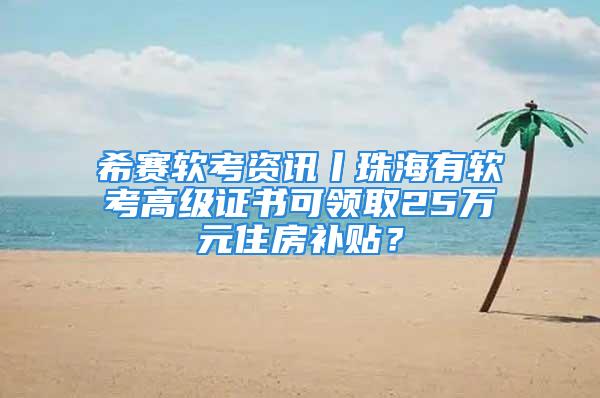 希赛软考资讯丨珠海有软考高级证书可领取25万元住房补贴？